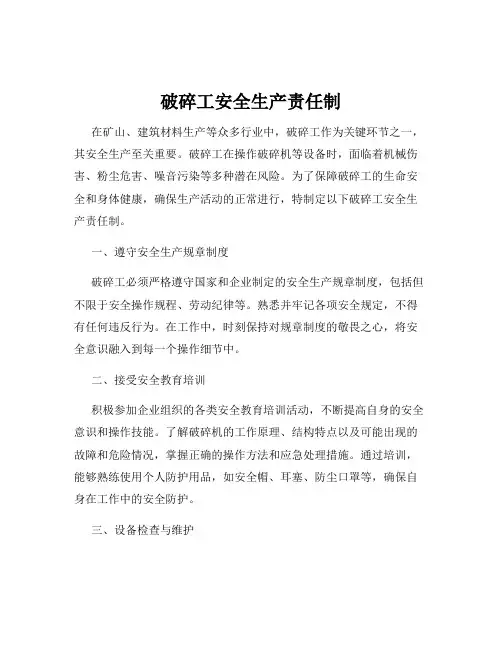 破碎工安全生产责任制

在矿山、建筑材料生产等众多行业中，破碎工作为关键环节之一，其安全生产至关重要。破碎工在操作破碎机等设备时，面临着机械伤害、粉尘危害、噪音污染等多种潜在风险。为了保障破碎工的生命安全和身体健康，确保生产活动的正常进行，特制定以下破碎工安全生产责任制。

一、遵守安全生产规章制度

破碎工必须严格遵守国家和企业制定的安全生产规章制度，包括但不限于安全操作规程、劳动纪律等。熟悉并牢记各项安全规定，不得有任何违反行为。在工作中，时刻保持对规章制度的敬畏之心，将安全意识融入到每一个操作细节中。

二、接受安全教育培训

积极参加企业组织的各类安全教育培训活动，不断提高自身的安全意识和操作技能。了解破碎机的工作原理、结构特点以及可能出现的故障和危险情况，掌握正确的操作方法和应急处理措施。通过培训，能够熟练使用个人防护用品，如安全帽、耳塞、防尘口罩等，确保自身在工作中的安全防护。

三、设备检查与维护